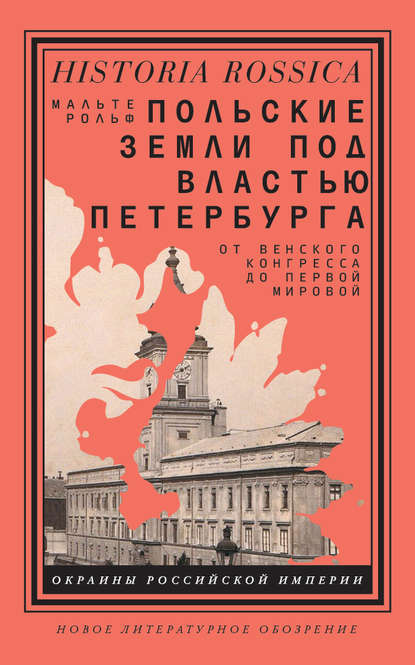 HISTORIA ROSSICA

МАЛЬТЕ РОЛЬФ

ПОЛЬСКИЕ ЗЕМЛИ ПОД ВЛАСТЬЮ ПЕТЕРБУРГА

ОТ ВЕНСКОГО КОНГРЕССА ДО ПЕРВОЙ МИРОВОЙ

ОКРАИНЫ РОССИЙСКОЙ ИМПЕРИИ

НОВОЕ ЛИТЕРАТУРНОЕ ОБОЗРЕНИЕ